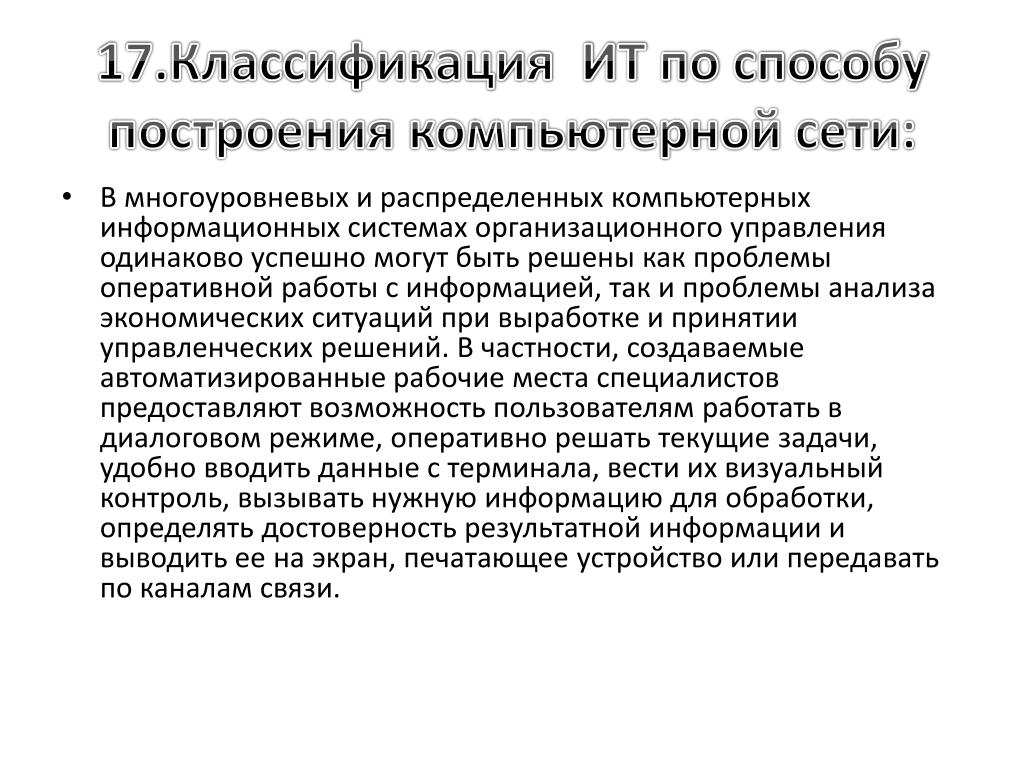 17.Классификация ИТ по способу построения компьютерной сети:

• В многоуровневых и распределенных компьютерных информационных системах организационного управления одинаково успешно могут быть решены как проблемы оперативной работы с информацией, так и проблемы анализа экономических ситуаций при выработке и принятии управленческих решений. В частности, создаваемые автоматизированные рабочие места специалистов предоставляют возможность пользователям работать в диалоговом режиме, оперативно решать текущие задачи, удобно вводить данные с терминала, вести их визуальный контроль, вызывать нужную информацию для обработки, определять достоверность результатной информации и выводить ее на экран, печатающее устройство или передавать по каналам связи.